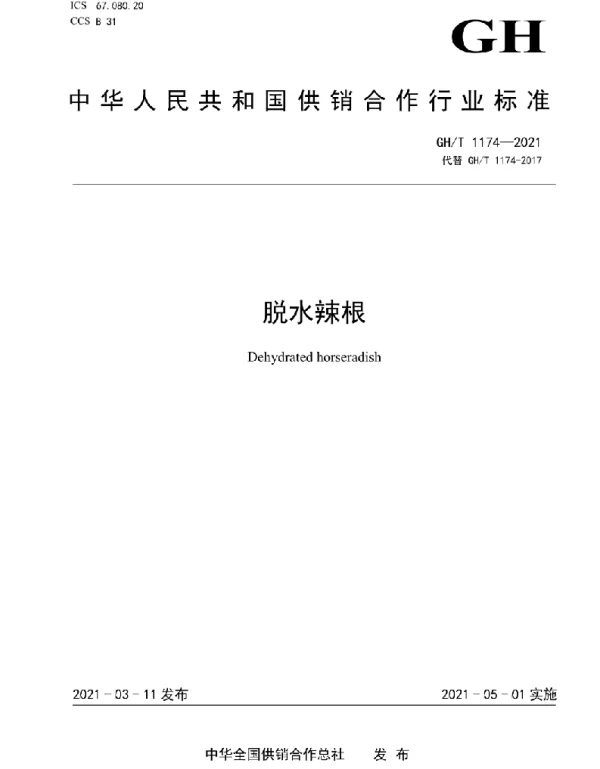 ICS 67.080.20
CCS B 31

GH

中华人民共和国供销合作行业标准

GH/T 1174—2021
代替 GH/T 1174-2017

脱水辣根

Dehydrated horseradish

2021-03-11 发布

2021-05-01 实施

中华全国供销合作总社 发布